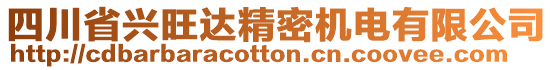 四川省兴旺达精密机电有限公司
http://cdbarbaracotton.cn.coovee.com